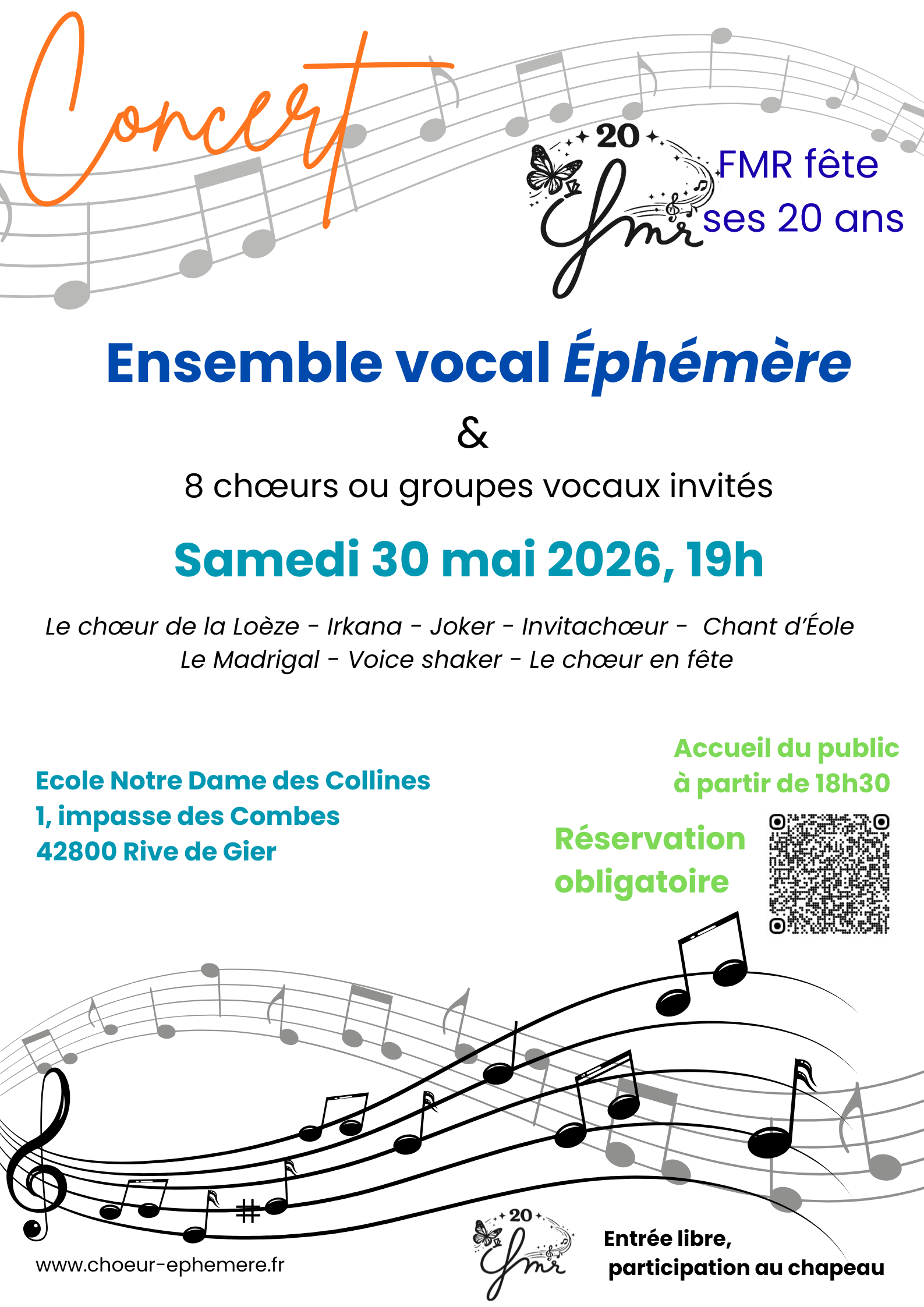 Concert

20
fmr

FMR fête ses 20 ans

Ensemble vocal Éphémère

&

8 chœurs ou groupes vocaux invités

Samedi 30 mai 2026, 19h

Le chœur de la Loèze - Irkana - Joker - Invitachœur - Chant d'Éole
Le Madrigal - Voice shaker - Le chœur en fête

Ecole Notre Dame des Collines
1, impasse des Combes
42800 Rive de Gier

Accueil du public à partir de 18h30

Réservation obligatoire

www.choeur-ephemere.fr

20
fmr

Entrée libre,
participation au chapeau